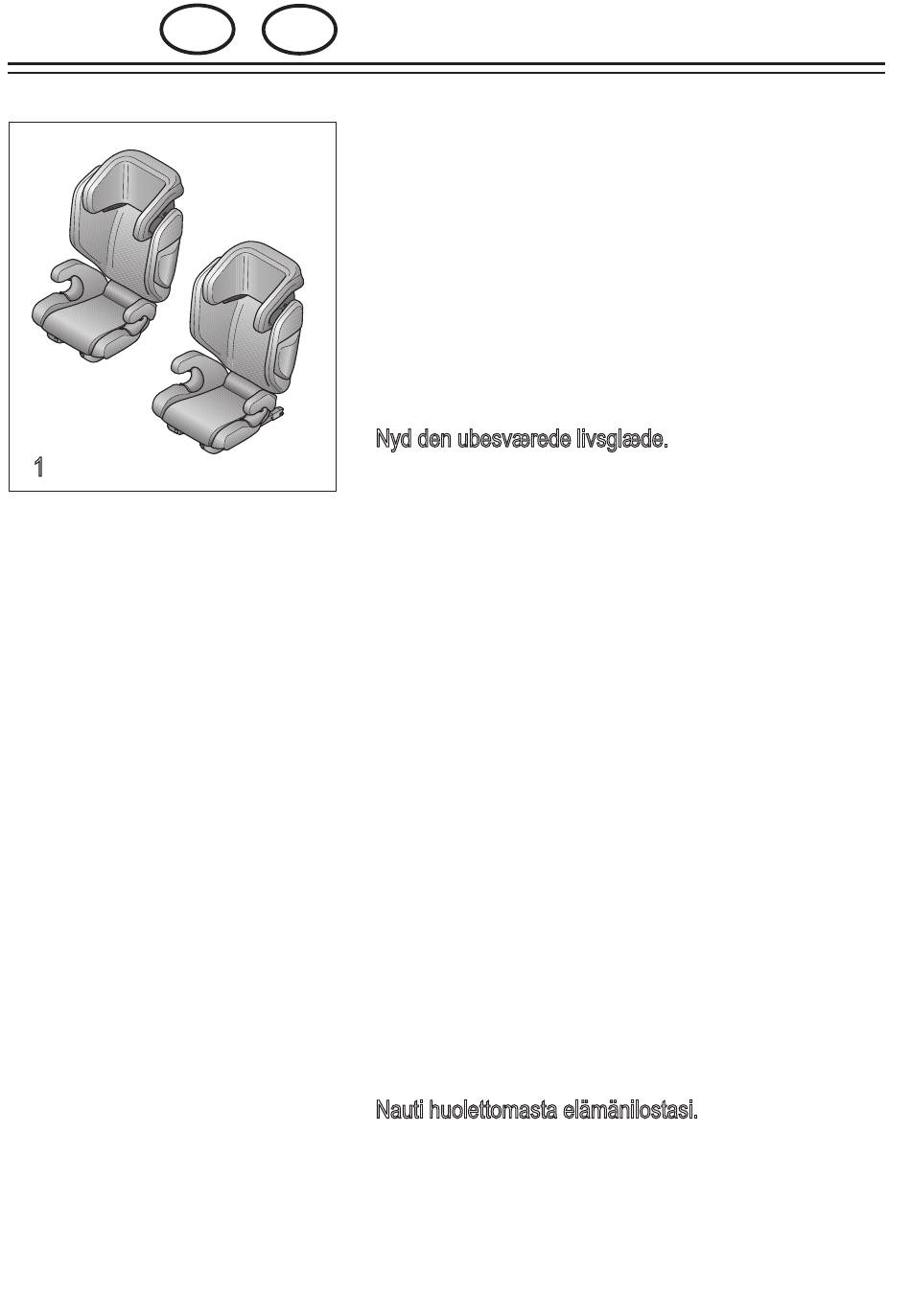 1

Nyd den ubesværede livsglæde.

Nauti huolettomasta elämänilostasi.